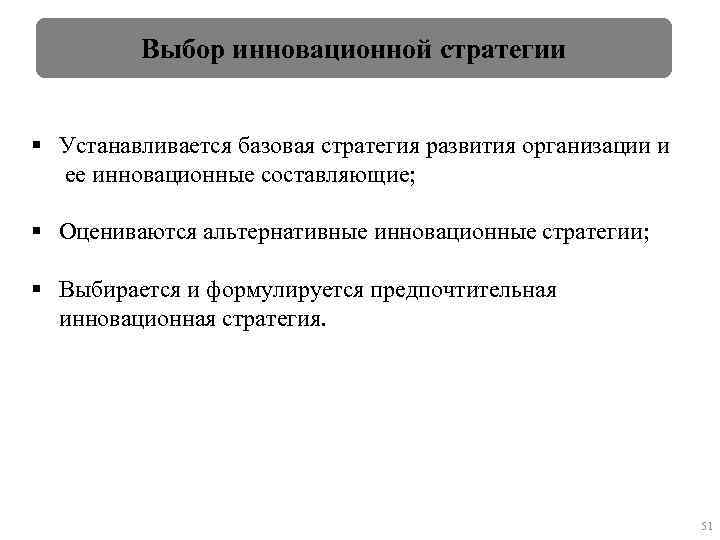 Выбор инновационной стратегии

▪ Устанавливается базовая стратегия развития организации и ее инновационные составляющие;

▪ Оцениваются альтернативные инновационные стратегии;

▪ Выбирается и формулируется предпочтительная инновационная стратегия.

51